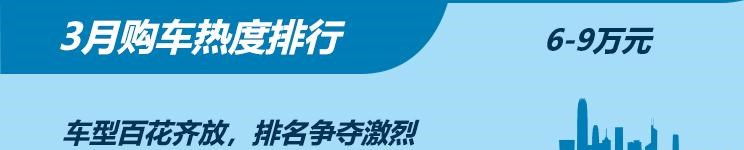 3月购车热度排行

6-9万元

车型百花齐放，排名争夺激烈